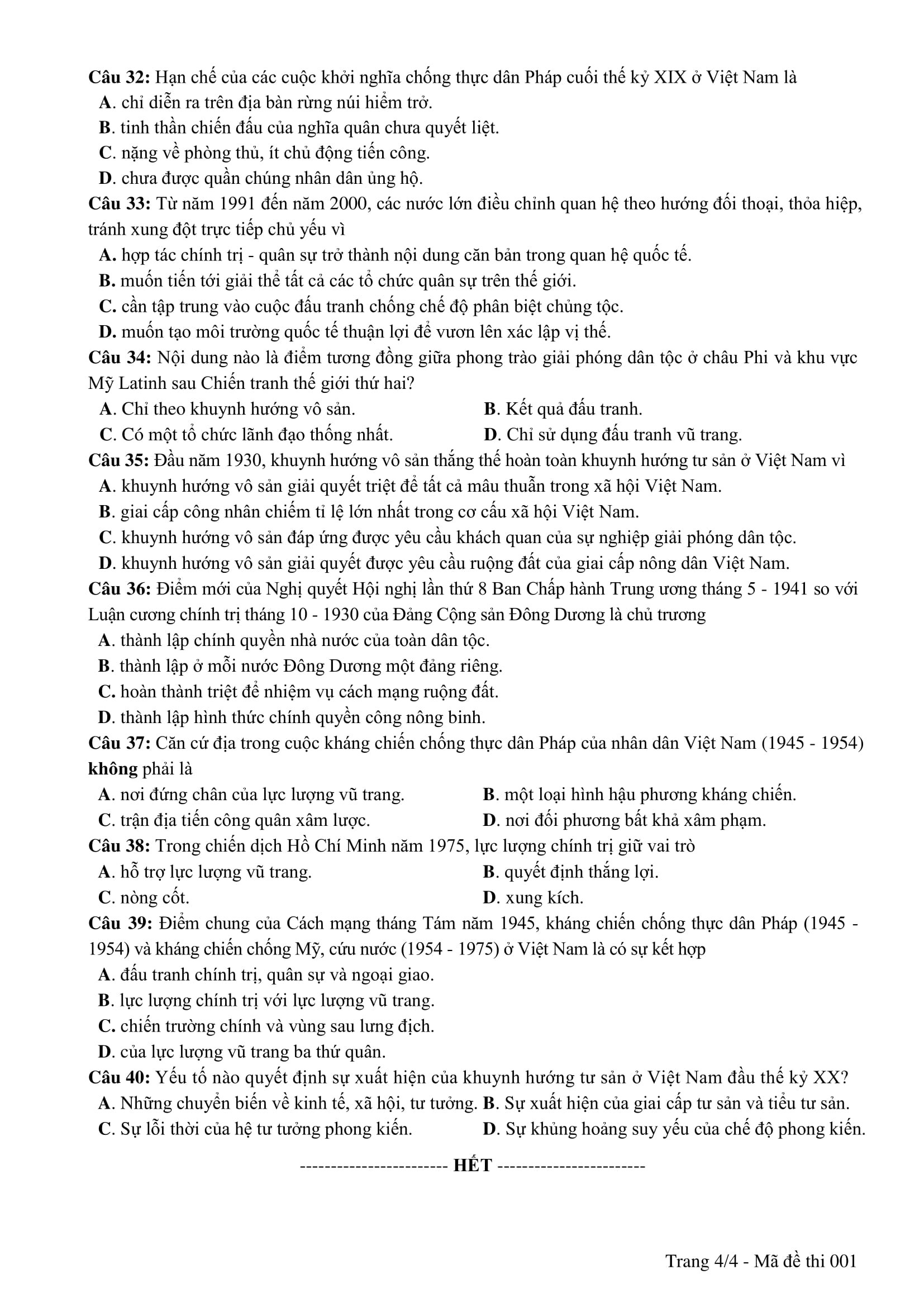 Câu 32: Hạn chế của các cuộc khởi nghĩa chống thực dân Pháp cuối thế kỷ XIX ở Việt Nam là
A. chỉ diễn ra trên địa bàn rừng núi hiểm trở.
B. tinh thần chiến đấu của nghĩa quân chưa quyết liệt.
C. nặng về phòng thủ, ít chủ động tiến công.
D. chưa được quần chúng nhân dân ủng hộ.
Câu 33: Từ năm 1991 đến năm 2000, các nước lớn điều chỉnh quan hệ theo hướng đối thoại, thỏa hiệp, tránh xung đột trực tiếp chủ yếu vì
A. hợp tác chính trị - quân sự trở thành nội dung căn bản trong quan hệ quốc tế.
B. muốn tiến tới giải thể tất cả các tổ chức quân sự trên thế giới.
C. cần tập trung vào cuộc đấu tranh chống chế độ phân biệt chủng tộc.
D. muốn tạo môi trường quốc tế thuận lợi để vươn lên xác lập vị thế.
Câu 34: Nội dung nào là điểm tương đồng giữa phong trào giải phóng dân tộc ở châu Phi và khu vực Mỹ Latinh sau Chiến tranh thế giới thứ hai?
A. Chỉ theo khuynh hướng vô sản.
B. Kết quả đấu tranh.
C. Có một tổ chức lãnh đạo thống nhất.
D. Chỉ sử dụng đấu tranh vũ trang.
Câu 35: Đầu năm 1930, khuynh hướng vô sản thắng thế hoàn toàn khuynh hướng tư sản ở Việt Nam vì
A. khuynh hướng vô sản giải quyết triệt để tất cả mâu thuẫn trong xã hội Việt Nam.
B. giai cấp công nhân chiếm tỉ lệ lớn nhất trong cơ cấu xã hội Việt Nam.
C. khuynh hướng vô sản đáp ứng được yêu cầu khách quan của sự nghiệp giải phóng dân tộc.
D. khuynh hướng vô sản giải quyết được yêu cầu ruộng đất của giai cấp nông dân Việt Nam.
Câu 36: Điểm mới của Nghị quyết Hội nghị lần thứ 8 Ban Chấp hành Trung ương tháng 5 - 1941 so với Luận cương chính trị tháng 10 - 1930 của Đảng Cộng sản Đông Dương là chủ trương
A. thành lập chính quyền nhà nước của toàn dân tộc.
B. thành lập ở mỗi nước Đông Dương một đảng riêng.
C. hoàn thành triệt để nhiệm vụ cách mạng ruộng đất.
D. thành lập hình thức chính quyền công nông binh.
Câu 37: Căn cứ địa trong cuộc kháng chiến chống thực dân Pháp của nhân dân Việt Nam (1945 - 1954) không phải là
A. nơi đứng chân của lực lượng vũ trang.
B. một loại hình hậu phương kháng chiến.
C. trận địa tiến công quân xâm lược.
D. nơi đối phương bất khả xâm phạm.
Câu 38: Trong chiến dịch Hồ Chí Minh năm 1975, lực lượng chính trị giữ vai trò
A. hỗ trợ lực lượng vũ trang.
B. quyết định thắng lợi.
C. nòng cốt.
D. xung kích.
Câu 39: Điểm chung của Cách mạng tháng Tám năm 1945, kháng chiến chống thực dân Pháp (1945 - 1954) và kháng chiến chống Mỹ, cứu nước (1954 - 1975) ở Việt Nam là có sự kết hợp
A. đấu tranh chính trị, quân sự và ngoại giao.
B. lực lượng chính trị với lực lượng vũ trang.
C. chiến trường chính và vùng sau lưng địch.
D. của lực lượng vũ trang ba thứ quân.
Câu 40: Yếu tố nào quyết định sự xuất hiện của khuynh hướng tư sản ở Việt Nam đầu thế kỷ XX?
A. Những chuyển biến về kinh tế, xã hội, tư tưởng.
B. Sự xuất hiện của giai cấp tư sản và tiểu tư sản.
C. Sự lỗi thời của hệ tư tưởng phong kiến.
D. Sự khủng hoảng suy yếu của chế độ phong kiến.

------------------------ HẾT ------------------------

Trang 4/4 - Mã đề thi 001